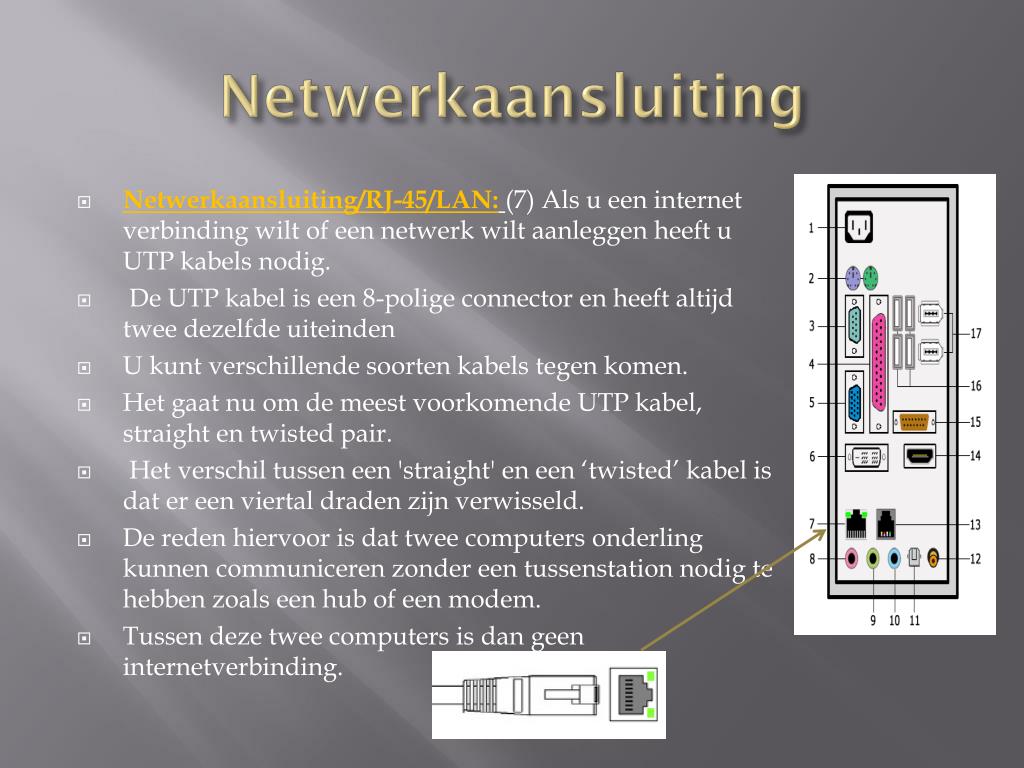 Netwerkaansluiting

Netwerkaansluiting/RJ-45/LAN: (7) Als u een internet verbinding wilt of een netwerk wilt aanleggen heeft u UTP kabels nodig.

De UTP kabel is een 8-polige connector en heeft altijd twee dezelfde uiteinden

U kunt verschillende soorten kabels tegen komen.

Het gaat nu om de meest voorkomende UTP kabel, straight en twisted pair.

Het verschil tussen een 'straight' en een ‘twisted’ kabel is dat er een viertal draden zijn verwisseld.

De reden hiervoor is dat twee computers onderling kunnen communiceren zonder een tussenstation nodig te hebben zoals een hub of een modem.

Tussen deze twee computers is dan geen internetverbinding.

1
2
3
4
5
6
7
8
9
10
11
12
13
14
15
16
17